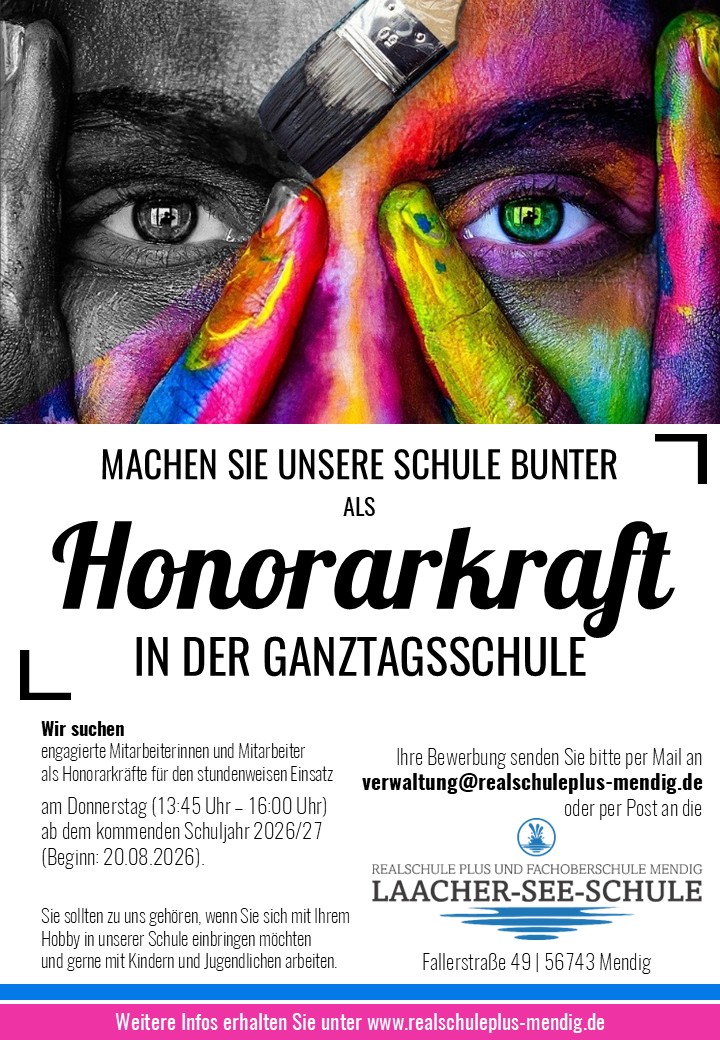 MACHEN SIE UNSERE SCHULE BUNTER

ALS

Honorarkraft

IN DER GANZTAGSSCHULE

Wir suchen
engagierte Mitarbeiterinnen und Mitarbeiter als Honorarkräfte für den stundenweisen Einsatz

am Donnerstag (13:45 Uhr – 16:00 Uhr) ab dem kommenden Schuljahr 2026/27 (Beginn: 20.08.2026).

Sie sollten zu uns gehören, wenn Sie sich mit Ihrem Hobby in unserer Schule einbringen möchten und gerne mit Kindern und Jugendlichen arbeiten.

Ihre Bewerbung senden Sie bitte per Mail an
verwaltung@realschuleplus-mendig.de
oder per Post an die

REALSCHULE PLUS UND FACHOBERSCHULE MENDIG
LAACHER-SEE-SCHULE

Fallerstraße 49 | 56743 Mendig

Weitere Infos erhalten Sie unter www.realschuleplus-mendig.de